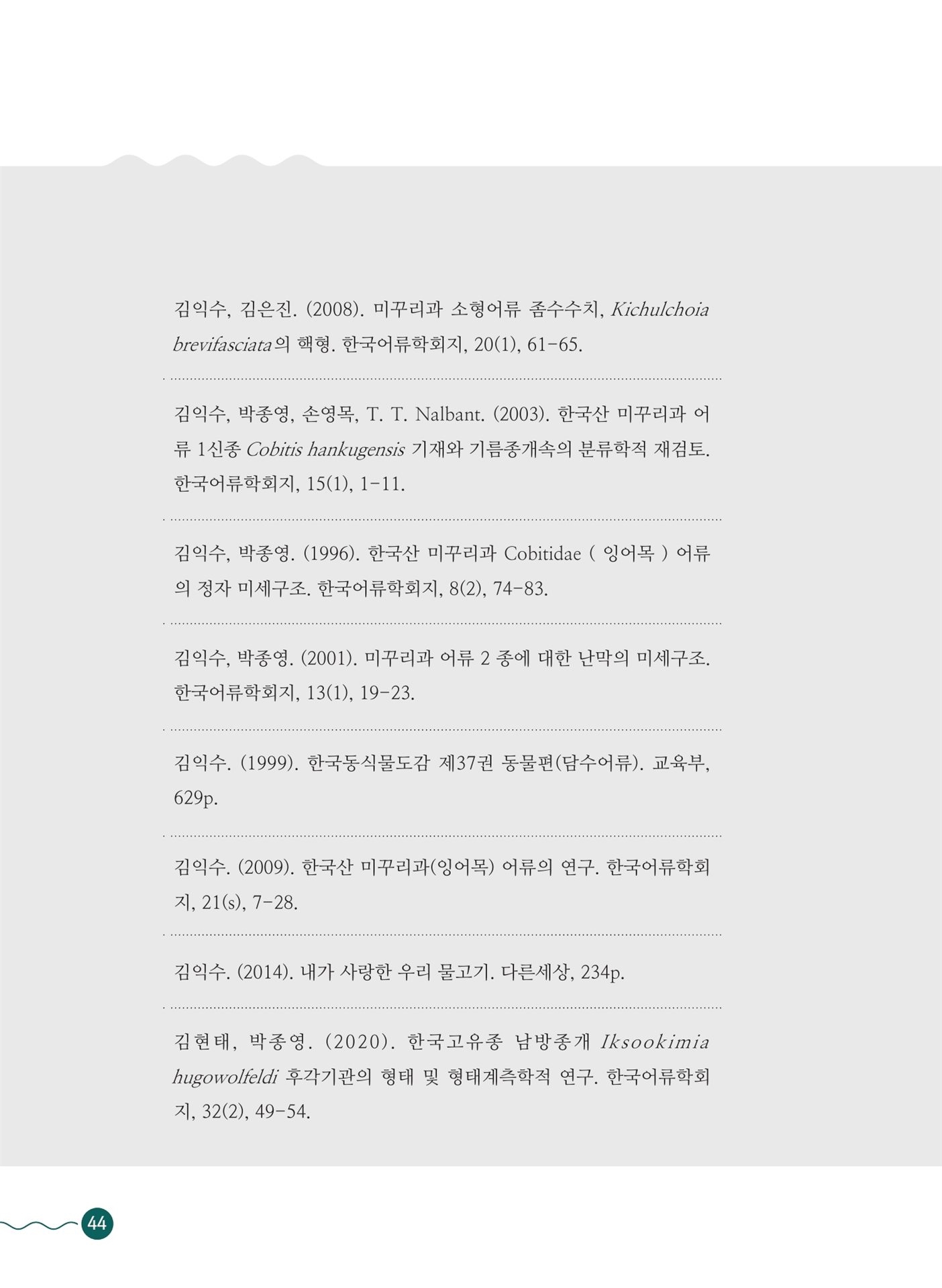 김익수, 김은진. (2008). 미꾸리과 소형어류 좀수수치, Kichulchoia brevifasciata의 핵형. 한국어류학회지, 20(1), 61-65.

김익수, 박종영, 손영목, T. T. Nalbant. (2003). 한국산 미꾸리과 어류 1신종 Cobitis hankugensis 기재와 기름종개속의 분류학적 재검토. 한국어류학회지, 15(1), 1-11.

김익수, 박종영. (1996). 한국산 미꾸리과 Cobitidae ( 잉어목 ) 어류의 정자 미세구조. 한국어류학회지, 8(2), 74-83.

김익수, 박종영. (2001). 미꾸리과 어류 2 종에 대한 난막의 미세구조. 한국어류학회지, 13(1), 19-23.

김익수. (1999). 한국동식물도감 제37권 동물편(담수어류). 교육부, 629p.

김익수. (2009). 한국산 미꾸리과(잉어목) 어류의 연구. 한국어류학회지, 21(s), 7-28.

김익수. (2014). 내가 사랑한 우리 물고기. 다른세상, 234p.

김현태, 박종영. (2020). 한국고유종 남방종개 Iksookimia hugowolfeldi 후각기관의 형태 및 형태계측학적 연구. 한국어류학회지, 32(2), 49-54.

44